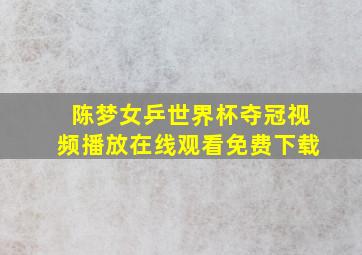 陈梦女乒世界杯夺冠视频播放在线观看免费下载